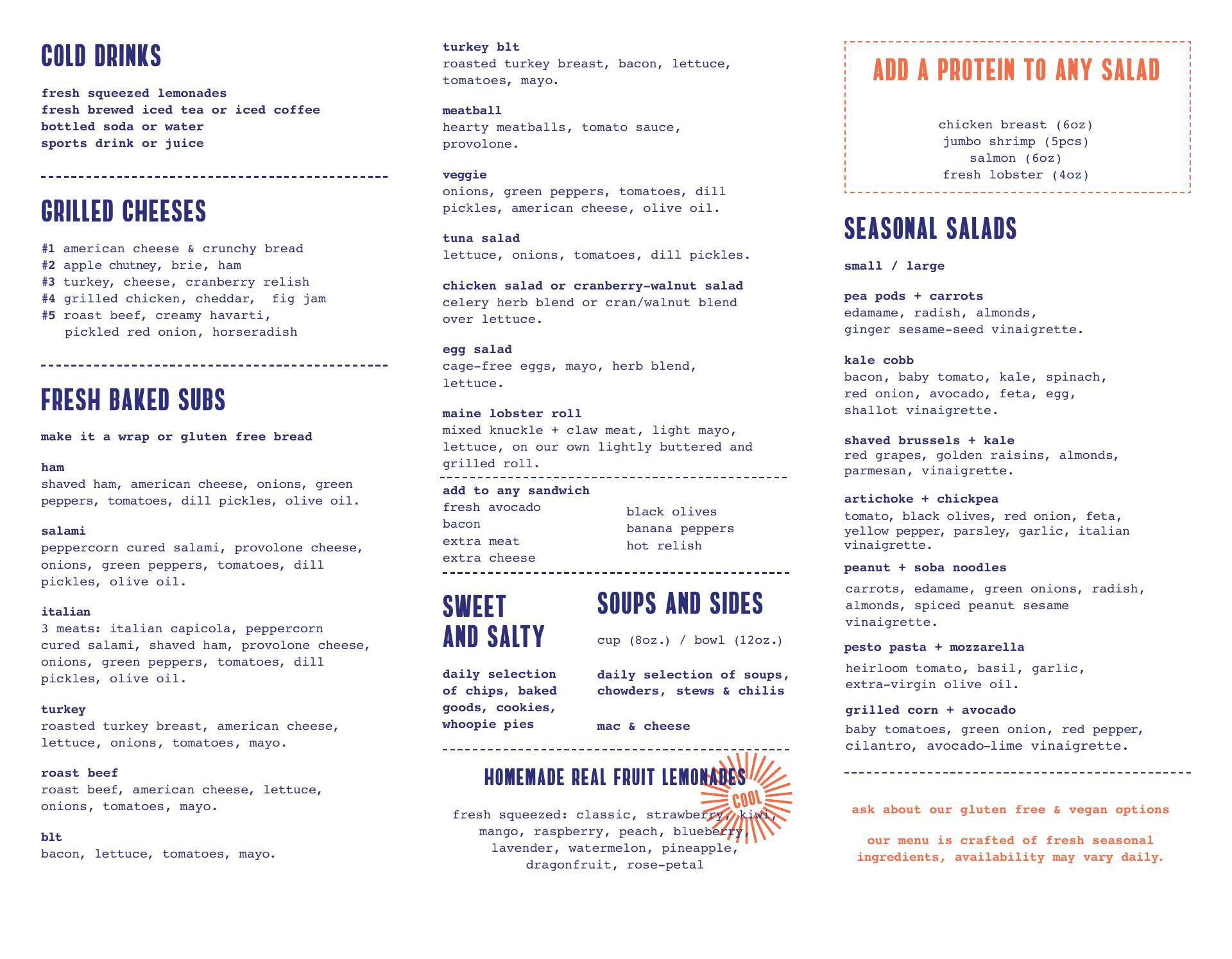 COLD DRINKS

fresh squeezed lemonades
fresh brewed iced tea or iced coffee
bottled soda or water
sports drink or juice

GRILLED CHEESES

#1 american cheese & crunchy bread
#2 apple chutney, brie, ham
#3 turkey, cheese, cranberry relish
#4 grilled chicken, cheddar, fig jam
#5 roast beef, creamy havarti, pickled red onion, horseradish

FRESH BAKED SUBS

make it a wrap or gluten free bread

ham
shaved ham, american cheese, onions, green peppers, tomatoes, dill pickles, olive oil.

salami
peppercorn cured salami, provolone cheese, onions, green peppers, tomatoes, dill pickles, olive oil.

italian
3 meats: italian capicola, peppercorn cured salami, shaved ham, provolone cheese, onions, green peppers, tomatoes, dill pickles, olive oil.

turkey
roasted turkey breast, american cheese, lettuce, onions, tomatoes, mayo.

roast beef
roast beef, american cheese, lettuce, onions, tomatoes, mayo.

blt
bacon, lettuce, tomatoes, mayo.

turkey blt
roasted turkey breast, bacon, lettuce, tomatoes, mayo.

meatball
hearty meatballs, tomato sauce, provolone.

veggie
onions, green peppers, tomatoes, dill pickles, american cheese, olive oil.

tuna salad
lettuce, onions, tomatoes, dill pickles.

chicken salad or cranberry-walnut salad
celery herb blend or cran/walnut blend over lettuce.

egg salad
cage-free eggs, mayo, herb blend, lettuce.

maine lobster roll
mixed knuckle + claw meat, light mayo, lettuce, on our own lightly buttered and grilled roll.

add to any sandwich
fresh avocado
bacon
extra meat
extra cheese

black olives
banana peppers
hot relish

SWEET AND SALTY

daily selection of chips, baked goods, cookies, whoopie pies

SOUPS AND SIDES

cup (8oz.) / bowl (12oz.)

daily selection of soups, chowders, stews & chilis

mac & cheese

HOMEMADE REAL FRUIT LEMONADES

COOL

fresh squeezed: classic, strawberry, kiwi, mango, raspberry, peach, blueberry, lavender, watermelon, pineapple, dragonfruit, rose-petal

ADD A PROTEIN TO ANY SALAD

chicken breast (6oz)
jumbo shrimp (5pcs)
salmon (6oz)
fresh lobster (4oz)

SEASONAL SALADS

small / large

pea pods + carrots
edamame, radish, almonds, ginger sesame-seed vinaigrette.

kale cobb
bacon, baby tomato, kale, spinach, red onion, avocado, feta, egg, shallot vinaigrette.

shaved brussels + kale
red grapes, golden raisins, almonds, parmesan, vinaigrette.

artichoke + chickpea
tomato, black olives, red onion, feta, yellow pepper, parsley, garlic, italian vinaigrette.

peanut + soba noodles
carrots, edamame, green onions, radish, almonds, spiced peanut sesame vinaigrette.

pesto pasta + mozzarella
heirloom tomato, basil, garlic, extra-virgin olive oil.

grilled corn + avocado
baby tomatoes, green onion, red pepper, cilantro, avocado-lime vinaigrette.

ask about our gluten free & vegan options

our menu is crafted of fresh seasonal ingredients, availability may vary daily.